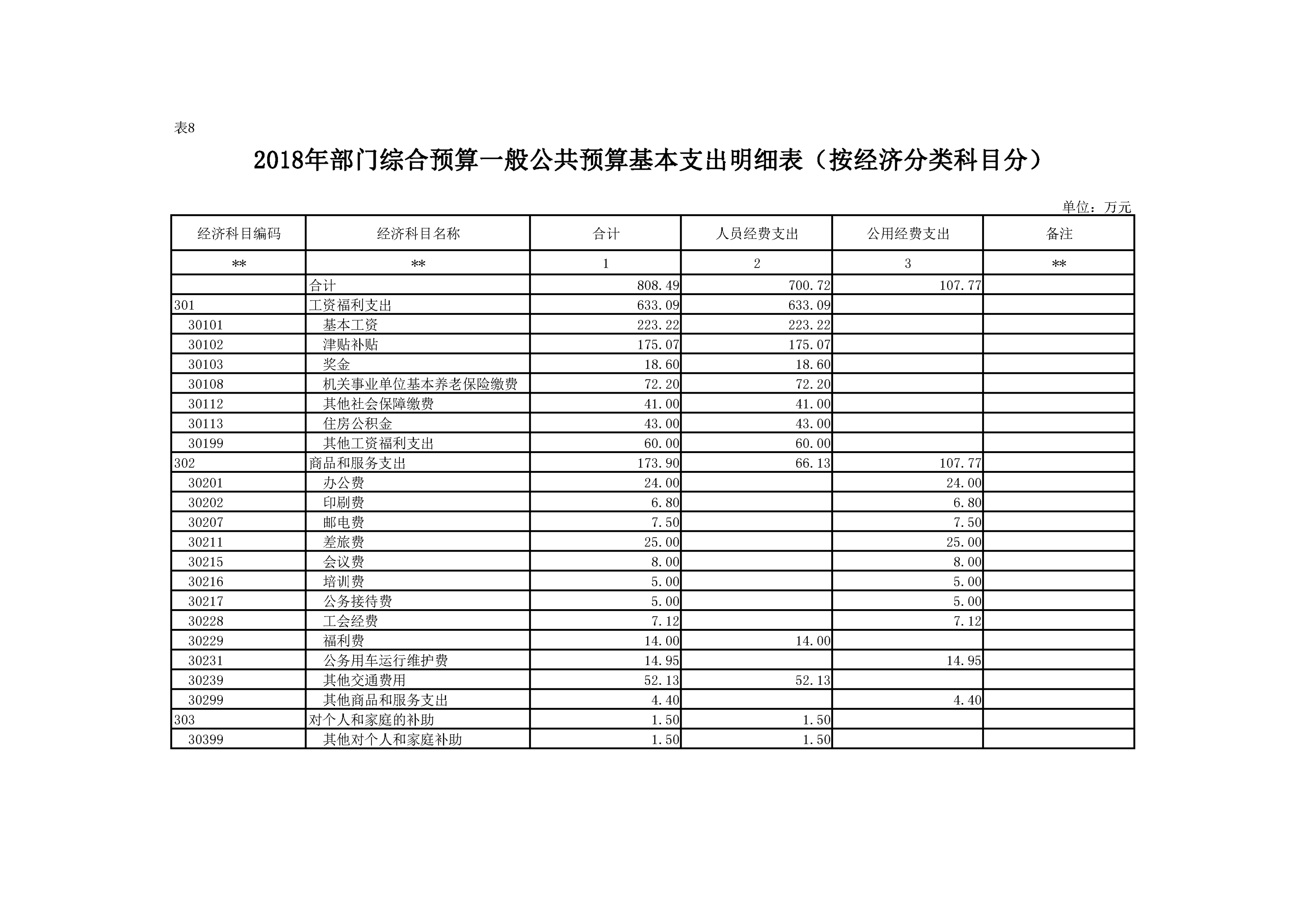 表8

2018年部门综合预算一般公共预算基本支出明细表（按经济分类科目分）

单位：万元

| 经济科目编码 | 经济科目名称 | 合计 | 人员经费支出 | 公用经费支出 | 备注 |
|---|---|---|---|---|---|
| ** | ** | 1 | 2 | 3 | ** |
|  | 合计 | 808.49 | 700.72 | 107.77 |  |
| 301 | 工资福利支出 | 633.09 | 633.09 |  |  |
| 30101 | 基本工资 | 223.22 | 223.22 |  |  |
| 30102 | 津贴补贴 | 175.07 | 175.07 |  |  |
| 30103 | 奖金 | 18.60 | 18.60 |  |  |
| 30108 | 机关事业单位基本养老保险缴费 | 72.20 | 72.20 |  |  |
| 30112 | 其他社会保障缴费 | 41.00 | 41.00 |  |  |
| 30113 | 住房公积金 | 43.00 | 43.00 |  |  |
| 30199 | 其他工资福利支出 | 60.00 | 60.00 |  |  |
| 302 | 商品和服务支出 | 173.90 | 66.13 | 107.77 |  |
| 30201 | 办公费 | 24.00 |  | 24.00 |  |
| 30202 | 印刷费 | 6.80 |  | 6.80 |  |
| 30207 | 邮电费 | 7.50 |  | 7.50 |  |
| 30211 | 差旅费 | 25.00 |  | 25.00 |  |
| 30215 | 会议费 | 8.00 |  | 8.00 |  |
| 30216 | 培训费 | 5.00 |  | 5.00 |  |
| 30217 | 公务接待费 | 5.00 |  | 5.00 |  |
| 30228 | 工会经费 | 7.12 |  | 7.12 |  |
| 30229 | 福利费 | 14.00 | 14.00 |  |  |
| 30231 | 公务用车运行维护费 | 14.95 |  | 14.95 |  |
| 30239 | 其他交通费用 | 52.13 | 52.13 |  |  |
| 30299 | 其他商品和服务支出 | 4.40 |  | 4.40 |  |
| 303 | 对个人和家庭的补助 | 1.50 | 1.50 |  |  |
| 30399 | 其他对个人和家庭补助 | 1.50 | 1.50 |  |  |